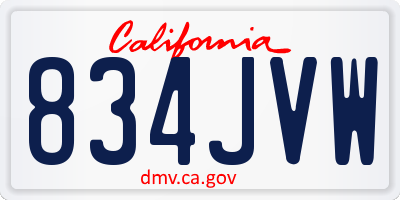 California

834JVW

dmv.ca.gov